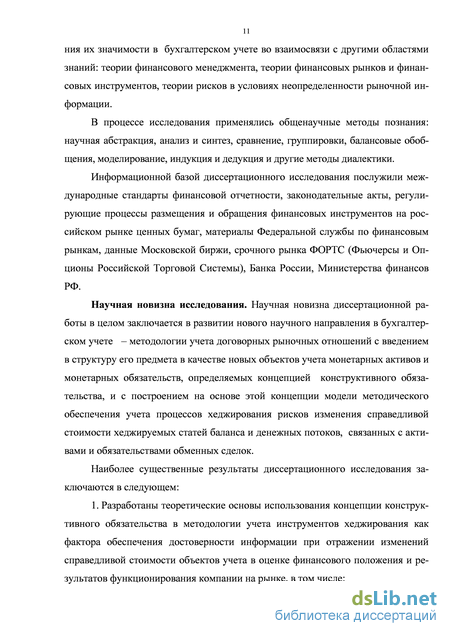 11

ния их значимости в бухгалтерском учете во взаимосвязи с другими областями знаний: теории финансового менеджмента, теории финансовых рынков и финансовых инструментов, теории рисков в условиях неопределенности рыночной информации.

В процессе исследования применялись общенаучные методы познания: научная абстракция, анализ и синтез, сравнение, группировки, балансовые обобщения, моделирование, индукция и дедукция и другие методы диалектики.

Информационной базой диссертационного исследования послужили международные стандарты финансовой отчетности, законодательные акты, регулирующие процессы размещения и обращения финансовых инструментов на российском рынке ценных бумаг, материалы Федеральной службы по финансовым рынкам, данные Московской биржи, срочного рынка ФОРТС (Фьючерсы и Опционы Российской Торговой Системы), Банка России, Министерства финансов РФ.

Научная новизна исследования. Научная новизна диссертационной работы в целом заключается в развитии нового научного направления в бухгалтерском учете – методологии учета договорных рыночных отношений с введением в структуру его предмета в качестве новых объектов учета монетарных активов и монетарных обязательств, определяемых концепцией конструктивного обязательства, и с построением на основе этой концепции модели методического обеспечения учета процессов хеджирования рисков изменения справедливой стоимости хеджируемых статей баланса и денежных потоков, связанных с активами и обязательствами обменных сделок.

Наиболее существенные результаты диссертационного исследования заключаются в следующем:

1. Разработаны теоретические основы использования концепции конструктивного обязательства в методологии учета инструментов хеджирования как фактора обеспечения достоверности информации при отражении изменений справедливой стоимости объектов учета в оценке финансового положения и результатов функционирования компании на рынке, в том числе:

dsLib.net
библиотека диссертаций